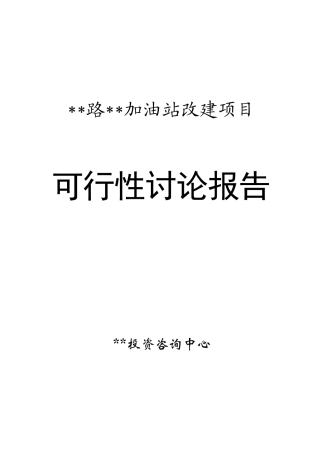 **路**加油站改建项目

可行性讨论报告

**投资咨询中心